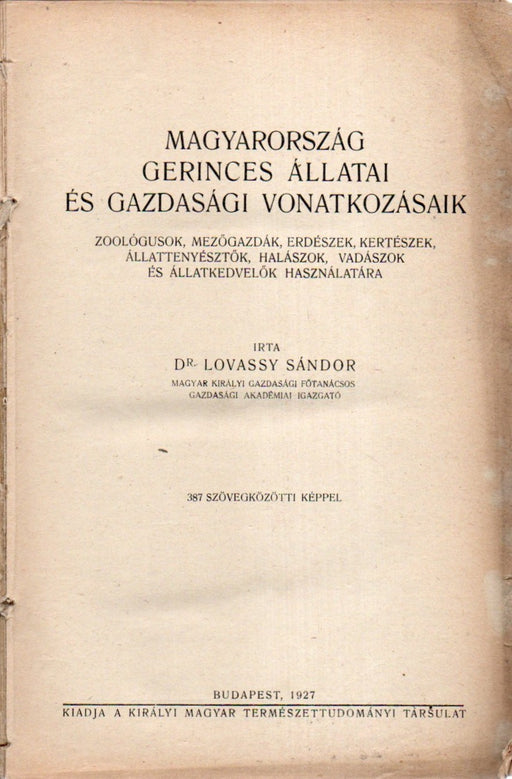 MAGYARORSZÁG
GERINCES ÁLLATAI
ÉS GAZDASÁGI VONATKOZÁSAIK

ZOOLÓGUSOK, MEZŐGAZDÁK, ERDÉSZEK, KERTÉSZEK, ÁLLATTENYÉSZTŐK, HALÁSZOK, VADÁSZOK ÉS ÁLLATKEDVELŐK HASZNÁLATÁRA

IRTA
DR. LOVASSY SÁNDOR
MAGYAR KIRÁLYI GAZDASÁGI FŐTANÁCSOS
GAZDASÁGI AKADÉMIAI IGAZGATÓ

387 SZÖVEGKÖZÖTTI KÉPPEL

BUDAPEST, 1927
KIADJA A KIRÁLYI MAGYAR TERMÉSZETTUDOMÁNYI TÁRSULAT